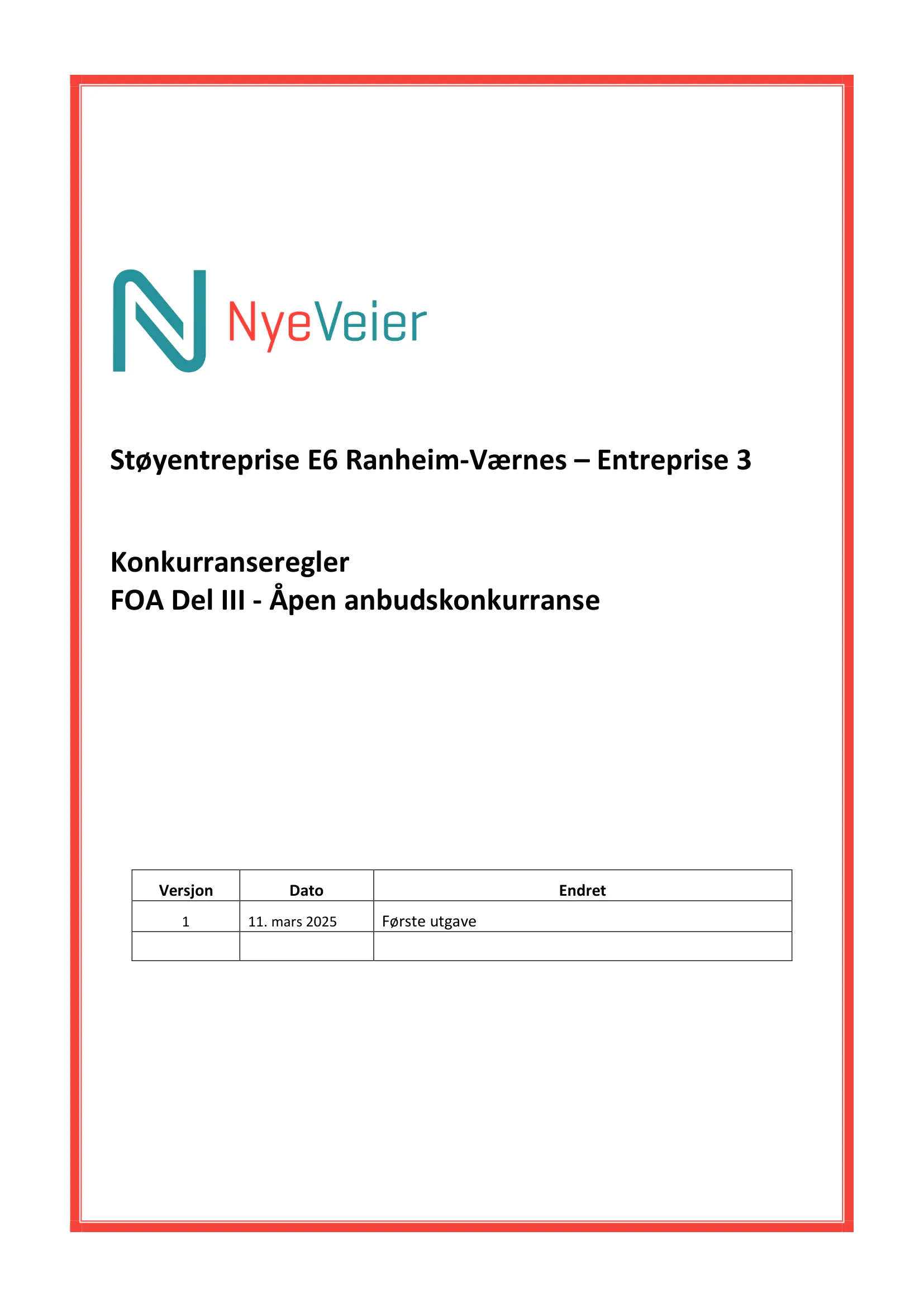 NyeVeier

Støyentreprise E6 Ranheim-Værnes – Entreprise 3

Konkurranseregler
FOA Del III - Åpen anbudskonkurranse

| Versjon | Dato | Endret |
|---|---|---|
| 1 | 11. mars 2025 | Første utgave |
| | | |